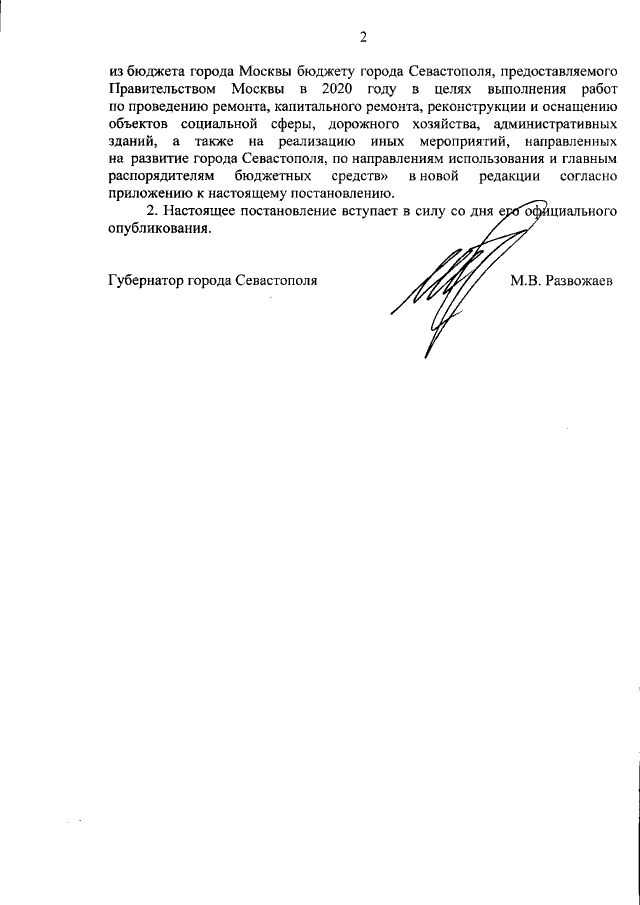 2

из бюджета города Москвы бюджету города Севастополя, предоставляемого Правительством Москвы в 2020 году в целях выполнения работ по проведению ремонта, капитального ремонта, реконструкции и оснащению объектов социальной сферы, дорожного хозяйства, административных зданий, а также на реализацию иных мероприятий, направленных на развитие города Севастополя, по направлениям использования и главным распорядителям бюджетных средств» в новой редакции согласно приложению к настоящему постановлению.

2. Настоящее постановление вступает в силу со дня его официального опубликования.

Губернатор города Севастополя

М.В. Развожаев